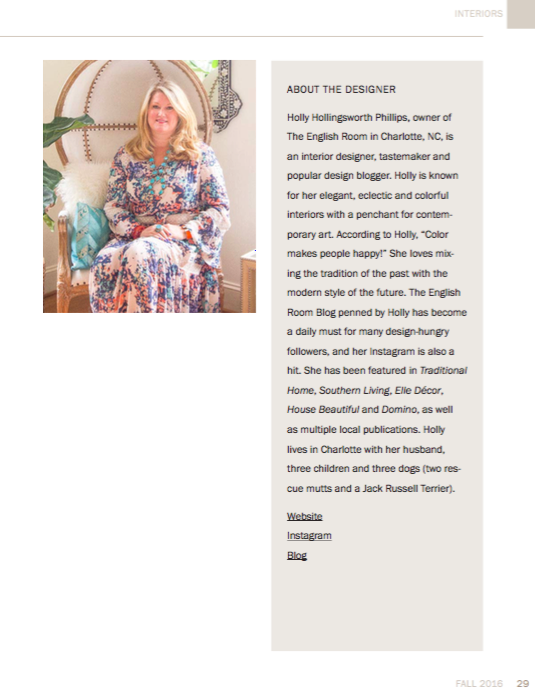 INTERIORS

ABOUT THE DESIGNER

Holly Hollingsworth Phillips, owner of The English Room in Charlotte, NC, is an interior designer, tastemaker and popular design blogger. Holly is known for her elegant, eclectic and colorful interiors with a penchant for contemporary art. According to Holly, "Color makes people happy!" She loves mixing the tradition of the past with the modern style of the future. The English Room Blog penned by Holly has become a daily must for many design-hungry followers, and her Instagram is also a hit. She has been featured in Traditional Home, Southern Living, Elle Décor, House Beautiful and Domino, as well as multiple local publications. Holly lives in Charlotte with her husband, three children and three dogs (two rescue mutts and a Jack Russell Terrier).

Website
Instagram
Blog

FALL 2016 29